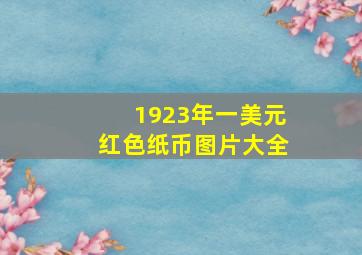 1923年一美元
红色纸币图片大全